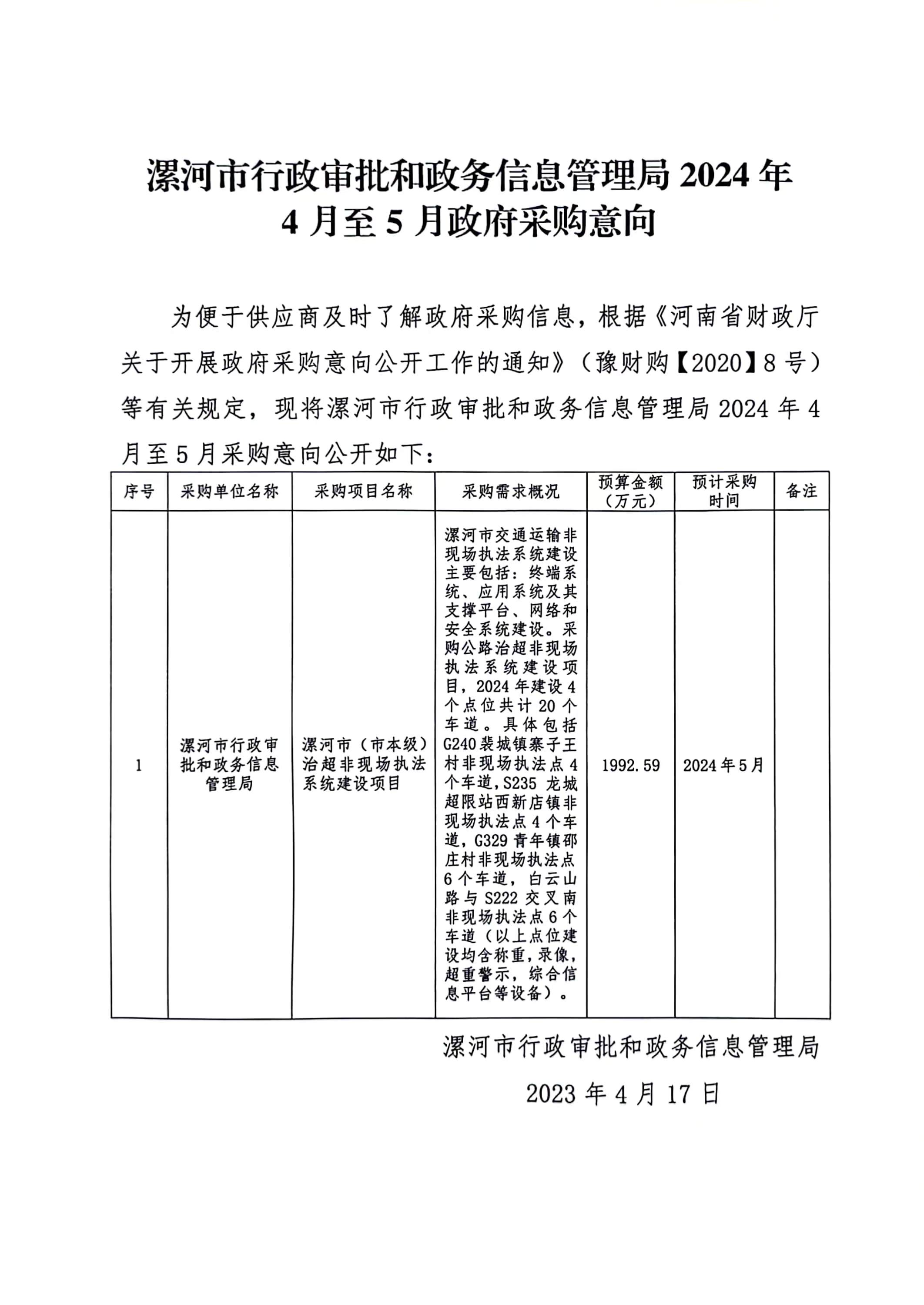 漯河市行政审批和政务信息管理局 2024 年 4 月至 5 月政府采购意向

为便于供应商及时了解政府采购信息，根据《河南省财政厅关于开展政府采购意向公开工作的通知》（豫财购【2020】8 号）等有关规定，现将漯河市行政审批和政务信息管理局 2024 年 4 月至 5 月采购意向公开如下：

| 序号 | 采购单位名称 | 采购项目名称 | 采购需求概况 | 预算金额（万元） | 预计采购时间 | 备注 |
|---|---|---|---|---|---|---|
| 1 | 漯河市行政审批和政务信息管理局 | 漯河市（市本级）治超非现场执法系统建设项目 | 漯河市交通运输非现场执法系统建设主要包括：终端系统、应用系统及其支撑平台、网络和安全系统建设。采购公路治超非现场执法系统建设项目，2024 年建设 4 个点位共计 20 个车道。具体包括 G240 裴城镇寨子王村非现场执法点 4 个车道，S235 龙城超限站西新店镇非现场执法点 4 个车道，G329 青年镇邵庄村非现场执法点 6 个车道，白云山路与 S222 交叉南非现场执法点 6 个车道（以上点位建设均含称重，录像，超重警示，综合信息平台等设备）。 | 1992.59 | 2024 年 5 月 | |

漯河市行政审批和政务信息管理局

2023 年 4 月 17 日